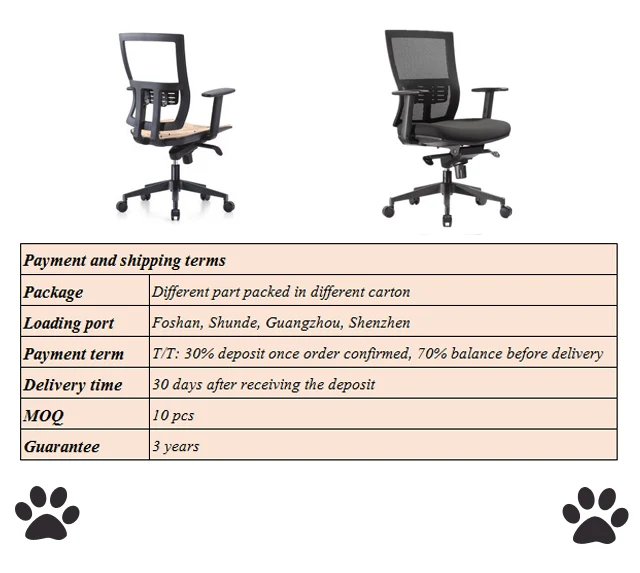 | Payment and shipping terms | |
|---|---|
| Package | Different part packed in different carton |
| Loading port | Foshan, Shunde, Guangzhou, Shenzhen |
| Payment term | T/T: 30% deposit once order confirmed, 70% balance before delivery |
| Delivery time | 30 days after receiving the deposit |
| MOQ | 10 pcs |
| Guarantee | 3 years |